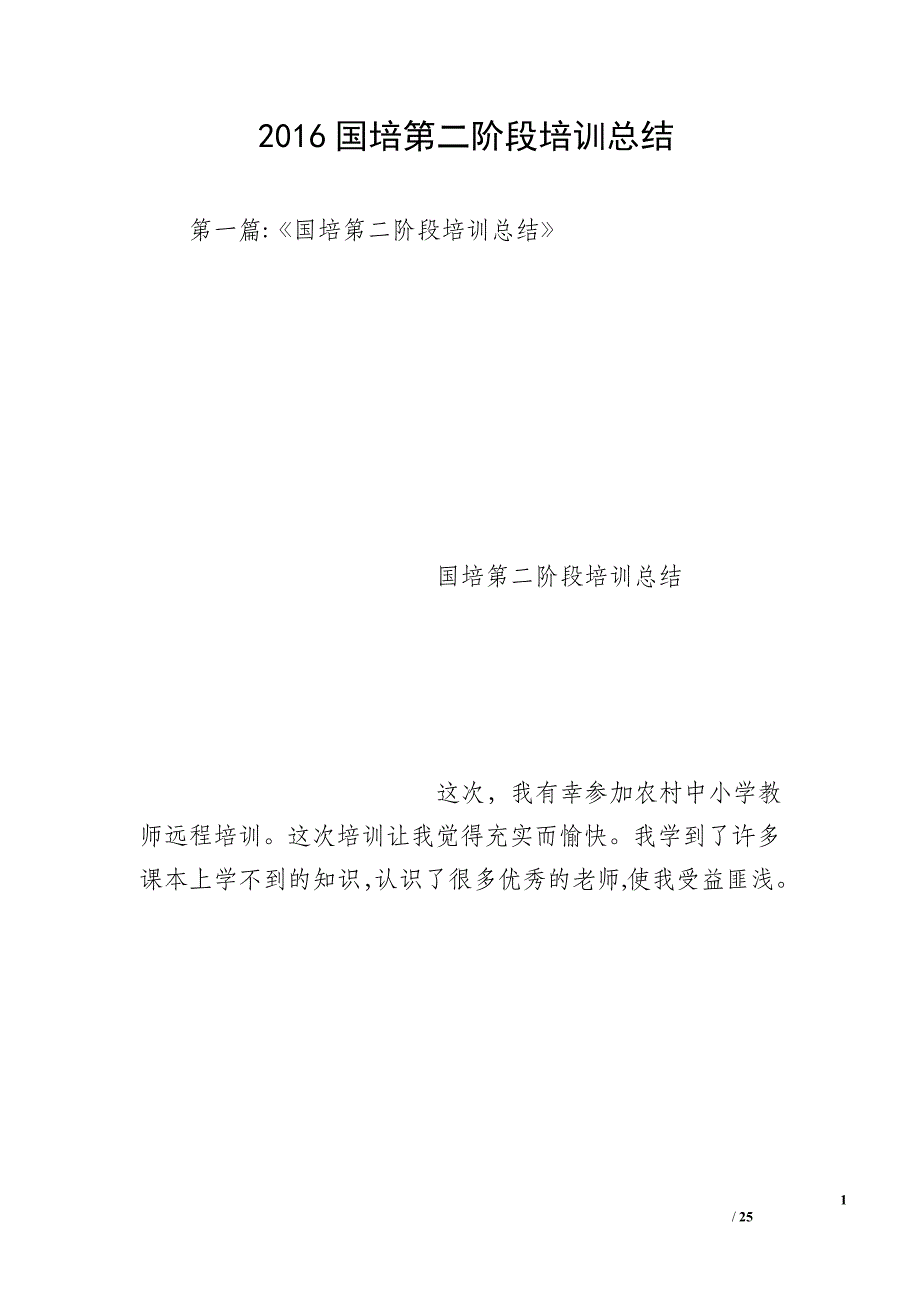 2016 国培第二阶段培训总结

第一篇:《国培第二阶段培训总结》

国培第二阶段培训总结

这次，我有幸参加农村中小学教师远程培训。这次培训让我觉得充实而愉快。我学到了许多课本上学不到的知识,认识了很多优秀的老师,使我受益匪浅。

1
/ 25